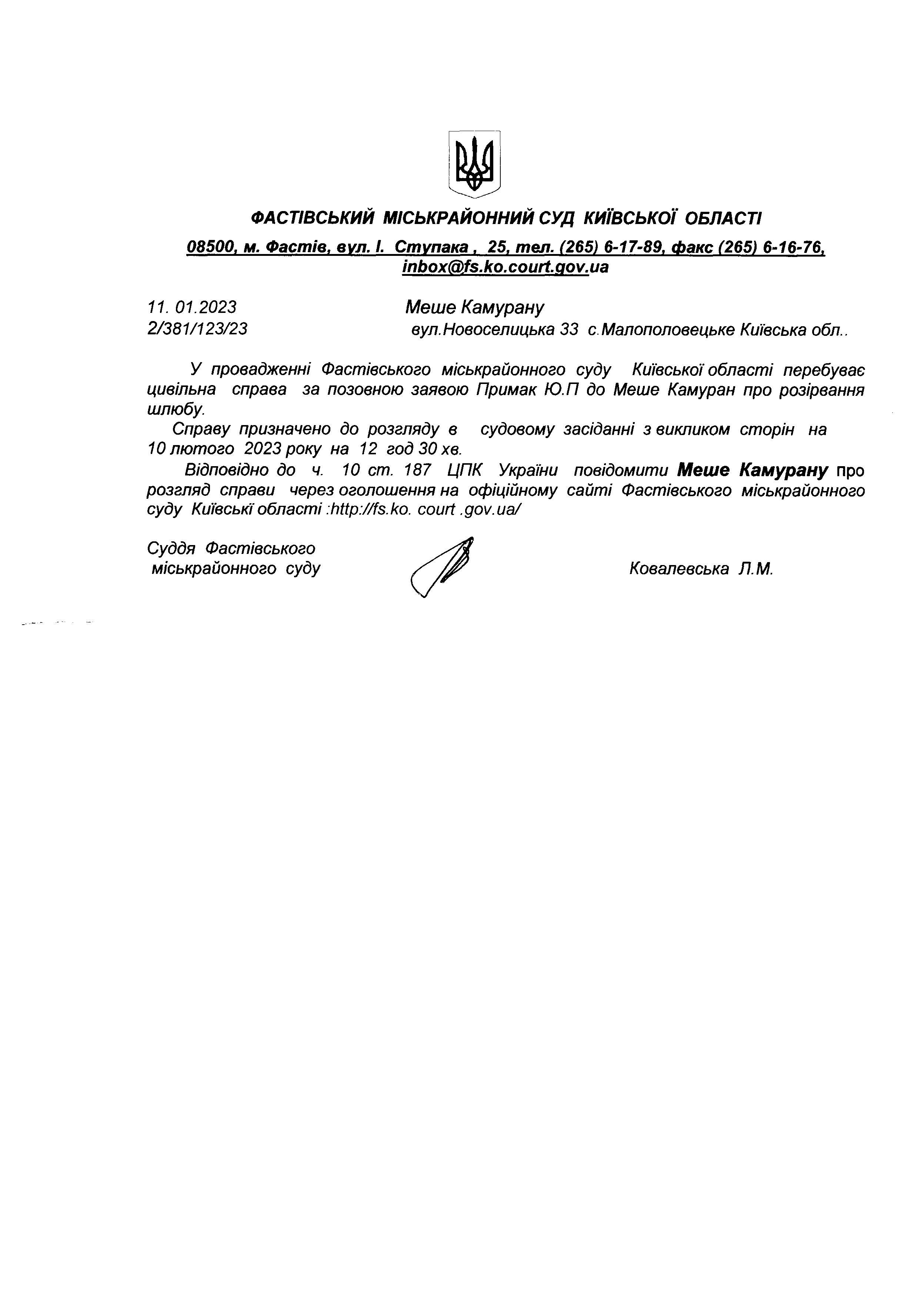 ФАСТІВСЬКИЙ МІСЬКРАЙОННИЙ СУД КИЇВСЬКОЇ ОБЛАСТІ

08500, м. Фастів, вул. І. Ступака , 25, тел. (265) 6-17-89, факс (265) 6-16-76, inbox@fs.ko.court.gov.ua

11. 01.2023
2/381/123/23

Меше Камурану
вул.Новоселицька 33 с.Малополовецьке Київська обл..

У провадженні Фастівського міськрайонного суду Київської області перебуває цивільна справа за позовною заявою Примак Ю.П до Меше Камуран про розірвання шлюбу.

Справу призначено до розгляду в судовому засіданні з викликом сторін на 10 лютого 2023 року на 12 год 30 хв.

Відповідно до ч. 10 ст. 187 ЦПК України повідомити Меше Камурану про розгляд справи через оголошення на офіційному сайті Фастівського міськрайонного суду Київські області :http://fs.ko. court .gov.ua/

Суддя Фастівського міськрайонного суду

Ковалевська Л.М.